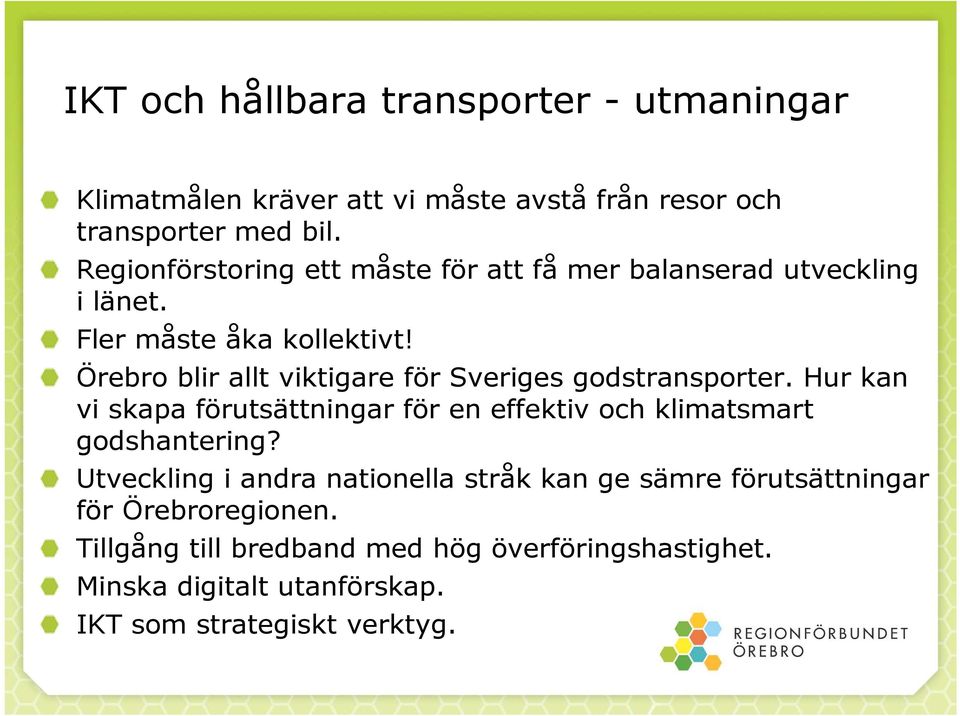 IKT och hållbara transporter - utmaningar

Klimatmålen kräver att vi måste avstå från resor och transporter med bil.

Regionförstoring ett måste för att få mer balanserad utveckling i länet.

Fler måste åka kollektivt!

Örebro blir allt viktigare för Sveriges godstransporter. Hur kan vi skapa förutsättningar för en effektiv och klimatsmart godshantering?

Utveckling i andra nationella stråk kan ge sämre förutsättningar för Örebroregionen.

Tillgång till bredband med hög överföringshastighet.

Minska digitalt utanförskap.

IKT som strategiskt verktyg.

REGIONFÖRBUNDET ÖREBRO